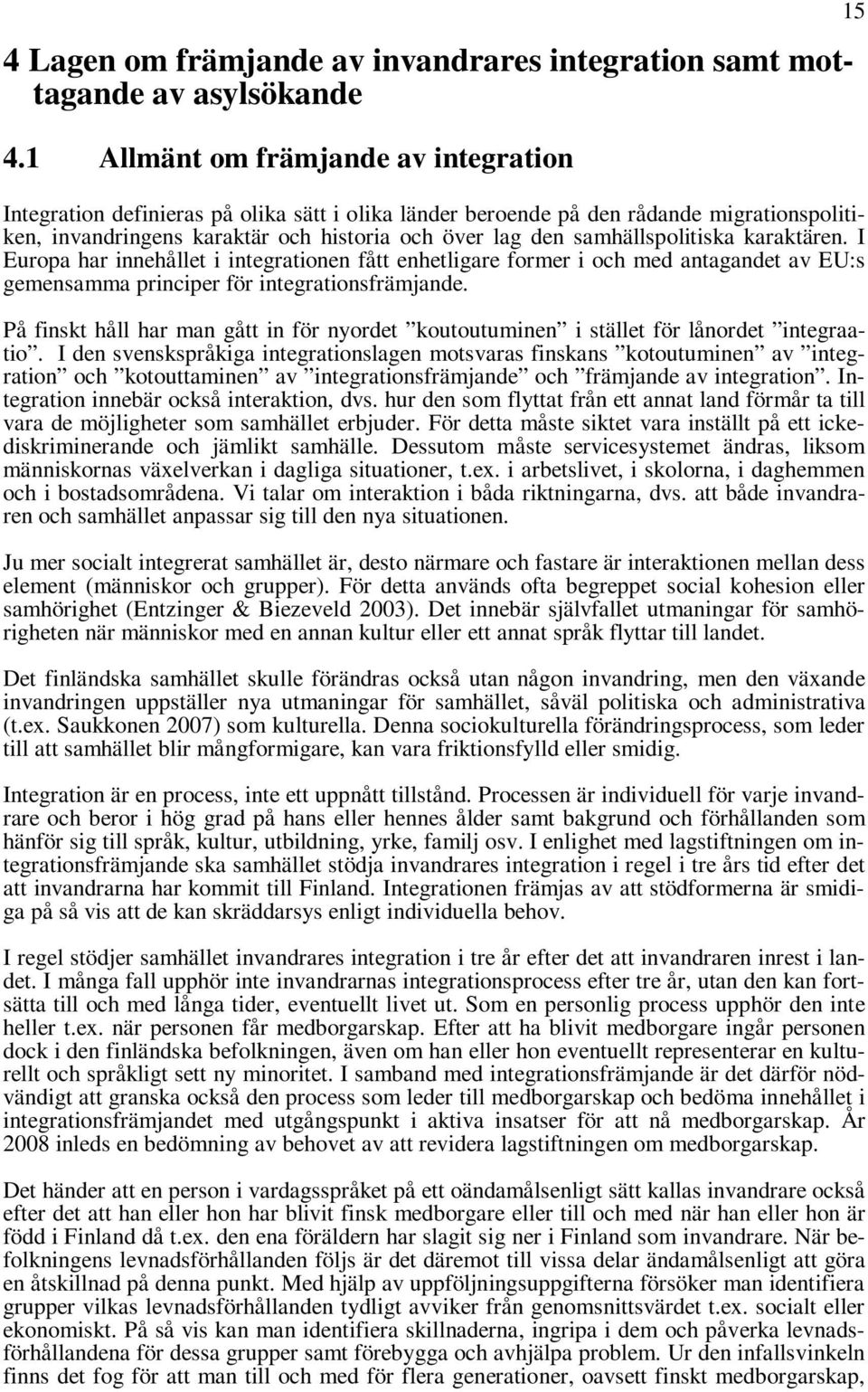 15

4 Lagen om främjande av invandrares integration samt mottagande av asylsökande

4.1 Allmänt om främjande av integration

Integration definieras på olika sätt i olika länder beroende på den rådande migrationspolitiken, invandringens karaktär och historia och över lag den samhällspolitiska karaktären. I Europa har innehållet i integrationen fått enhetligare former i och med antagandet av EU:s gemensamma principer för integrationsfrämjande.

På finskt håll har man gått in för nyordet ”koutoutuminen” i stället för lånordet ”integraatio”. I den svenskspråkiga integrationslagen motsvaras finskans ”kotoutuminen” av ”integration” och ”kotouttaminen” av ”integrationsfrämjande” och ”främjande av integration”. Integration innebär också interaktion, dvs. hur den som flyttat från ett annat land förmår ta till vara de möjligheter som samhället erbjuder. För detta måste siktet vara inställt på ett ickediskriminerande och jämlikt samhälle. Dessutom måste servicesystemet ändras, liksom människornas växelverkan i dagliga situationer, t.ex. i arbetslivet, i skolorna, i daghemmen och i bostadsområdena. Vi talar om interaktion i båda riktningarna, dvs. att både invandraren och samhället anpassar sig till den nya situationen.

Ju mer socialt integrerat samhället är, desto närmare och fastare är interaktionen mellan dess element (människor och grupper). För detta används ofta begreppet social kohesion eller samhörighet (Entzinger & Biezeveld 2003). Det innebär självfallet utmaningar för samhörigheten när människor med en annan kultur eller ett annat språk flyttar till landet.

Det finländska samhället skulle förändras också utan någon invandring, men den växande invandringen uppställer nya utmaningar för samhället, såväl politiska och administrativa (t.ex. Saukkonen 2007) som kulturella. Denna sociokulturella förändringsprocess, som leder till att samhället blir mångformigare, kan vara friktionsfylld eller smidig.

Integration är en process, inte ett uppnått tillstånd. Processen är individuell för varje invandrare och beror i hög grad på hans eller hennes ålder samt bakgrund och förhållanden som hänför sig till språk, kultur, utbildning, yrke, familj osv. I enlighet med lagstiftningen om integrationsfrämjande ska samhället stödja invandrares integration i regel i tre års tid efter det att invandrarna har kommit till Finland. Integrationen främjas av att stödformerna är smidiga på så vis att de kan skräddarsys enligt individuella behov.

I regel stödjer samhället invandrares integration i tre år efter det att invandraren inrest i landet. I många fall upphör inte invandrarnas integrationsprocess efter tre år, utan den kan fortsätta till och med långa tider, eventuellt livet ut. Som en personlig process upphör den inte heller t.ex. när personen får medborgarskap. Efter att ha blivit medborgare ingår personen dock i den finländska befolkningen, även om han eller hon eventuellt representerar en kulturellt och språkligt sett ny minoritet. I samband med integrationsfrämjande är det därför nödvändigt att granska också den process som leder till medborgarskap och bedöma innehållet i integrationsfrämjandet med utgångspunkt i aktiva insatser för att nå medborgarskap. År 2008 inleds en bedömning av behovet av att revidera lagstiftningen om medborgarskap.

Det händer att en person i vardagsspråket på ett oändamålsenligt sätt kallas invandrare också efter det att han eller hon har blivit finsk medborgare eller till och med när han eller hon är född i Finland då t.ex. den ena föräldern har slagit sig ner i Finland som invandrare. När befolkningens levnadsförhållanden följs är det däremot till vissa delar ändamålsenligt att göra en åtskillnad på denna punkt. Med hjälp av uppföljningsuppgifterna försöker man identifiera grupper vilkas levnadsförhållanden tydligt avviker från genomsnittsvärdet t.ex. socialt eller ekonomiskt. På så vis kan man identifiera skillnaderna, ingripa i dem och påverka levnadsförhållandena för dessa grupper samt förebygga och avhjälpa problem. Ur den infallsvinkeln finns det fog för att man till och med för flera generationer, oavsett finskt medborgarskap,